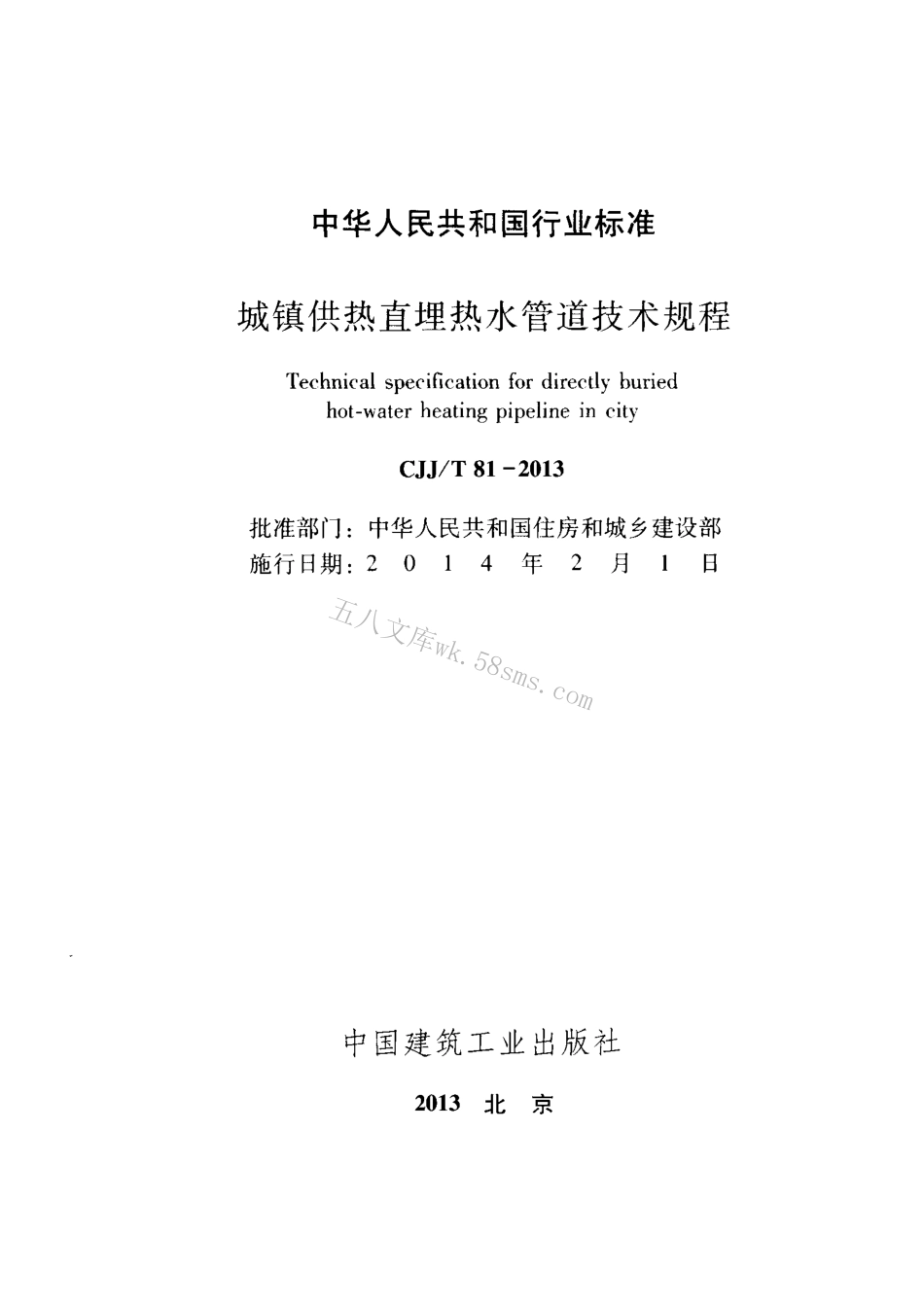 中华人民共和国行业标准

城镇供热直埋热水管道技术规程

Technical specification for directly buried hot-water heating pipeline in city

CJJ/T 81－2013

批准部门：中华人民共和国住房和城乡建设部
施行日期：2 0 1 4 年 2 月 1 日

五八文库wk.58sms.com

中国建筑工业出版社

2013 北 京